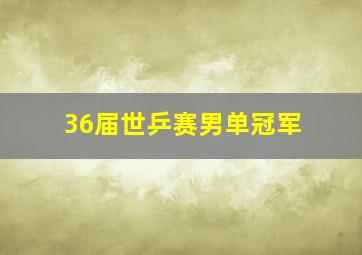 36届世乒赛男单冠军